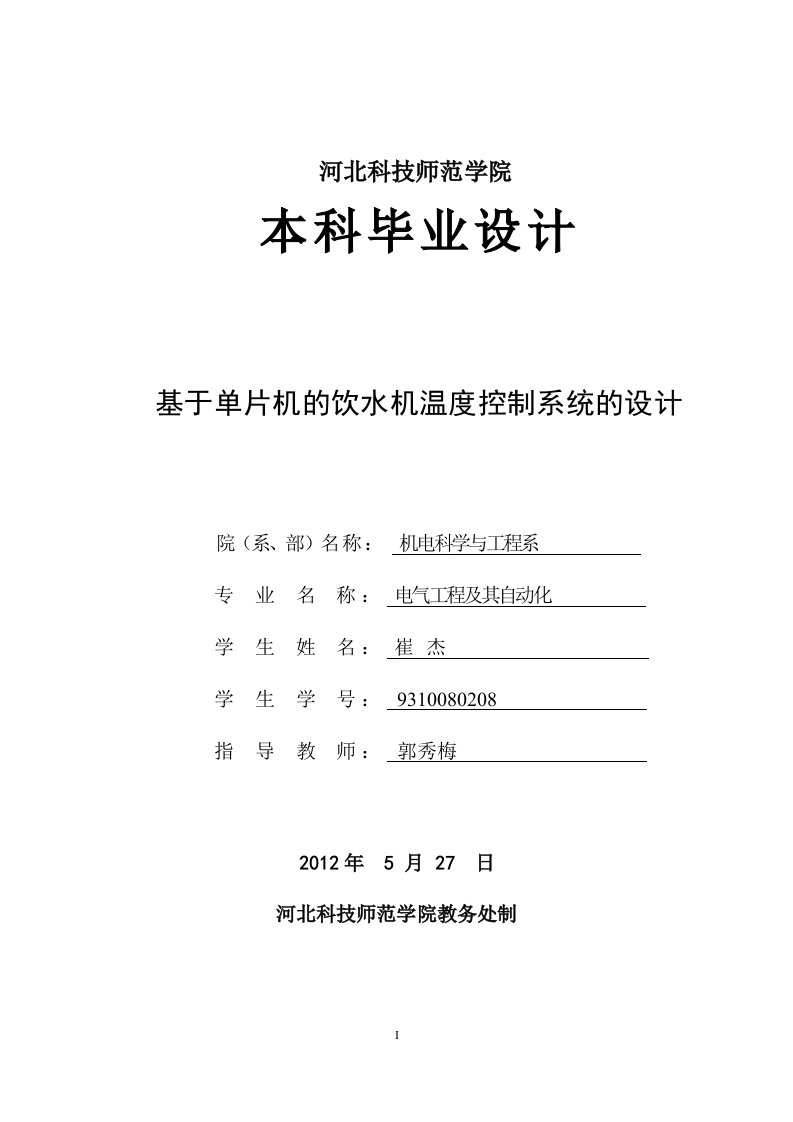 河北科技师范学院

本科毕业设计

基于单片机的饮水机温度控制系统的设计

院（系、部）名称： 机电科学与工程系

专 业 名 称： 电气工程及其自动化

学 生 姓 名： 崔 杰

学 生 学 号： 9310080208

指 导 教 师： 郭秀梅

2012 年 5 月 27 日

河北科技师范学院教务处制

I